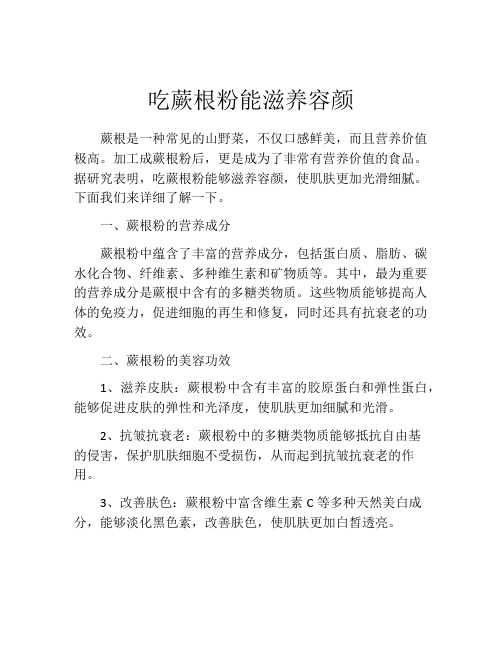 吃蕨根粉能滋养容颜

蕨根是一种常见的山野菜，不仅口感鲜美，而且营养价值极高。加工成蕨根粉后，更是成为了非常有营养价值的食品。据研究表明，吃蕨根粉能够滋养容颜，使肌肤更加光滑细腻。下面我们来详细了解一下。

一、蕨根粉的营养成分

蕨根粉中蕴含了丰富的营养成分，包括蛋白质、脂肪、碳水化合物、纤维素、多种维生素和矿物质等。其中，最为重要的营养成分是蕨根中含有的多糖类物质。这些物质能够提高人体的免疫力，促进细胞的再生和修复，同时还具有抗衰老的功效。

二、蕨根粉的美容功效

1、滋养皮肤：蕨根粉中含有丰富的胶原蛋白和弹性蛋白，能够促进皮肤的弹性和光泽度，使肌肤更加细腻和光滑。

2、抗皱抗衰老：蕨根粉中的多糖类物质能够抵抗自由基的侵害，保护肌肤细胞不受损伤，从而起到抗皱抗衰老的作用。

3、改善肤色：蕨根粉中富含维生素 C 等多种天然美白成分，能够淡化黑色素，改善肤色，使肌肤更加白皙透亮。